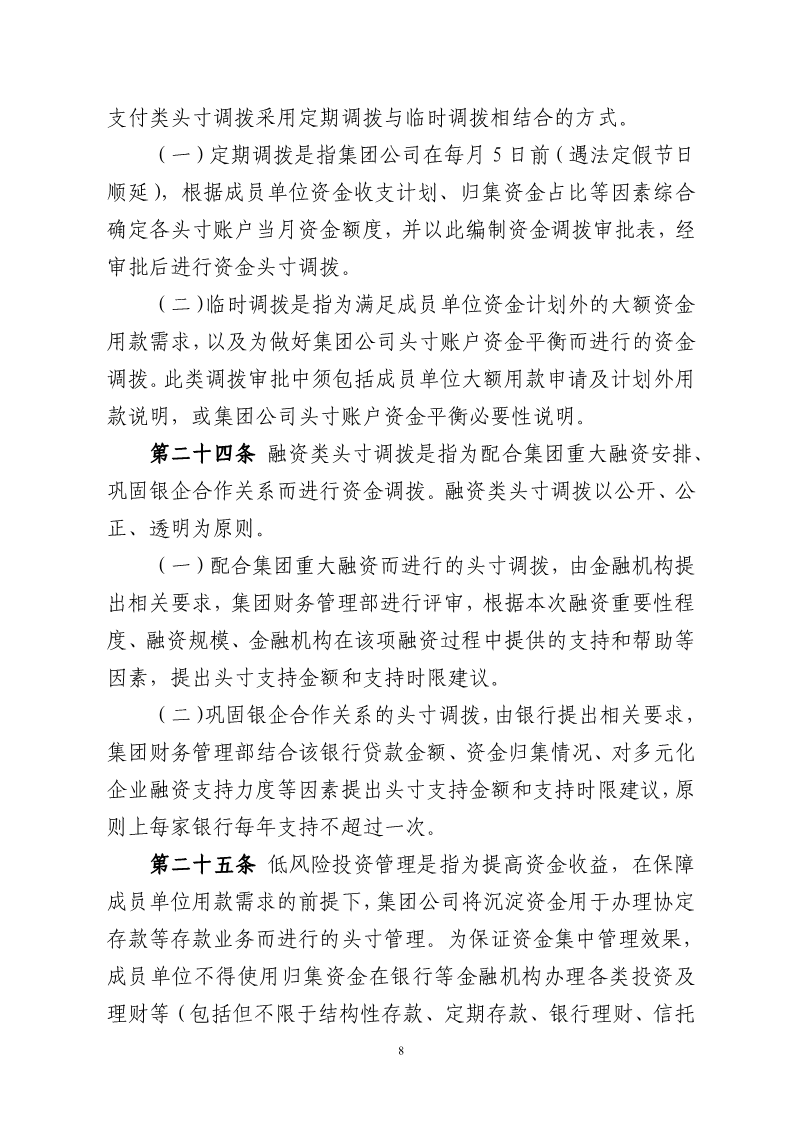 支付类头寸调拨采用定期调拨与临时调拨相结合的方式。

（一）定期调拨是指集团公司在每月 5 日前（遇法定假节日顺延），根据成员单位资金收支计划、归集资金占比等因素综合确定各头寸账户当月资金额度，并以此编制资金调拨审批表，经审批后进行资金头寸调拨。

（二）临时调拨是指为满足成员单位资金计划外的大额资金用款需求，以及为做好集团公司头寸账户资金平衡而进行的资金调拨。此类调拨审批中须包括成员单位大额用款申请及计划外用款说明，或集团公司头寸账户资金平衡必要性说明。

第二十四条 融资类头寸调拨是指为配合集团重大融资安排、巩固银企合作关系而进行资金调拨。融资类头寸调拨以公开、公正、透明为原则。

（一）配合集团重大融资而进行的头寸调拨，由金融机构提出相关要求，集团财务管理部进行评审，根据本次融资重要性程度、融资规模、金融机构在该项融资过程中提供的支持和帮助等因素，提出头寸支持金额和支持时限建议。

（二）巩固银企合作关系的头寸调拨，由银行提出相关要求，集团财务管理部结合该银行贷款金额、资金归集情况、对多元化企业融资支持力度等因素提出头寸支持金额和支持时限建议，原则上每家银行每年支持不超过一次。

第二十五条 低风险投资管理是指为提高资金收益，在保障成员单位用款需求的前提下，集团公司将沉淀资金用于办理协定存款等存款业务而进行的头寸管理。为保证资金集中管理效果，成员单位不得使用归集资金在银行等金融机构办理各类投资及理财等（包括但不限于结构性存款、定期存款、银行理财、信托

8